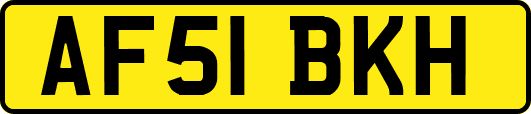 AF51 BKH